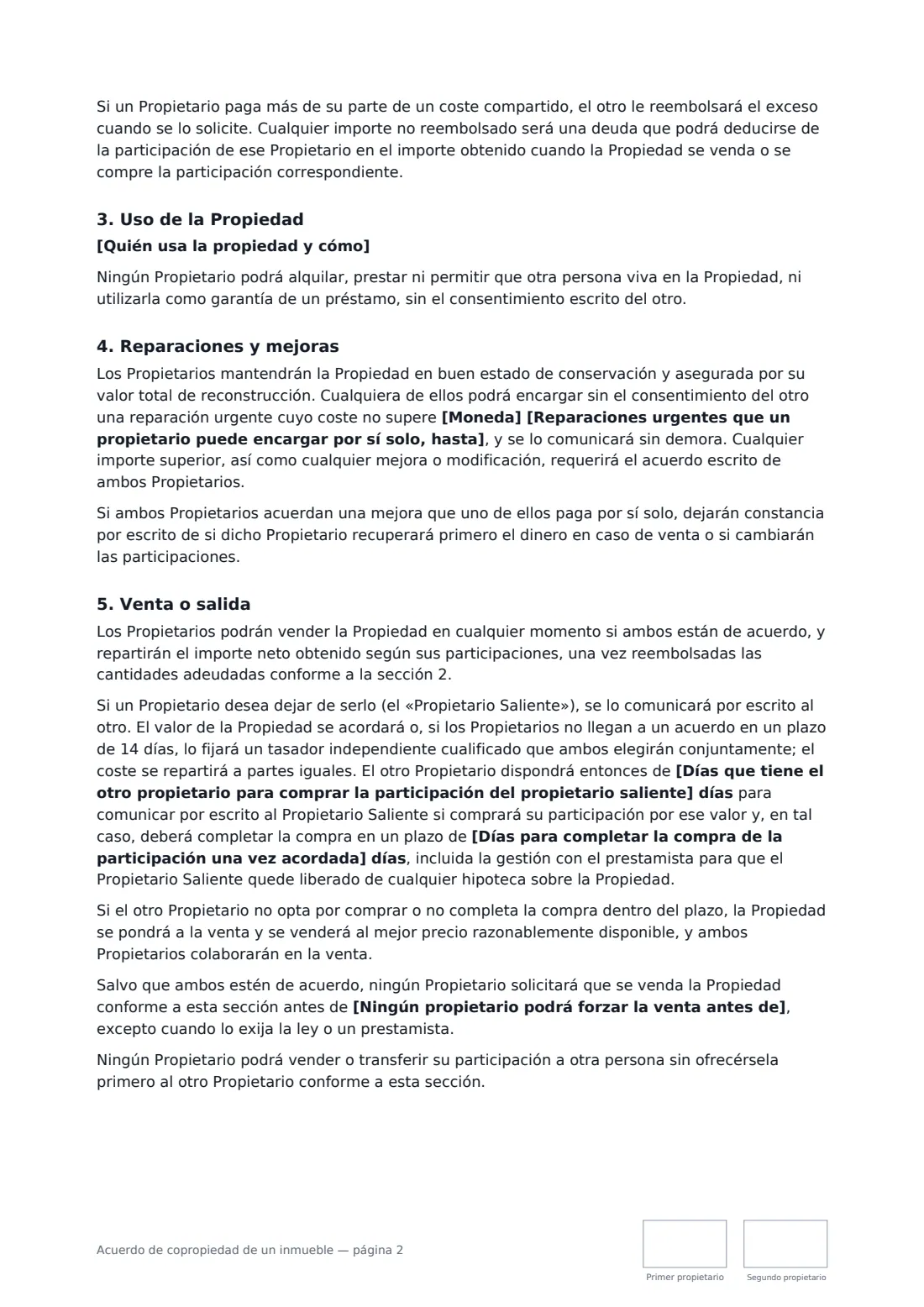 Si un Propietario paga más de su parte de un coste compartido, el otro le reembolsará el exceso cuando se lo solicite. Cualquier importe no reembolsado será una deuda que podrá deducirse de la participación de ese Propietario en el importe obtenido cuando la Propiedad se venda o se compre la participación correspondiente.

3. Uso de la Propiedad

[Quién usa la propiedad y cómo]

Ningún Propietario podrá alquilar, prestar ni permitir que otra persona viva en la Propiedad, ni utilizarla como garantía de un préstamo, sin el consentimiento escrito del otro.

4. Reparaciones y mejoras

Los Propietarios mantendrán la Propiedad en buen estado de conservación y asegurada por su valor total de reconstrucción. Cualquiera de ellos podrá encargar sin el consentimiento del otro una reparación urgente cuyo coste no supere [Moneda] [Reparaciones urgentes que un propietario puede encargar por sí solo, hasta], y se lo comunicará sin demora. Cualquier importe superior, así como cualquier mejora o modificación, requerirá el acuerdo escrito de ambos Propietarios.

Si ambos Propietarios acuerdan una mejora que uno de ellos paga por sí solo, dejarán constancia por escrito de si dicho Propietario recuperará primero el dinero en caso de venta o si cambiarán las participaciones.

5. Venta o salida

Los Propietarios podrán vender la Propiedad en cualquier momento si ambos están de acuerdo, y repartirán el importe neto obtenido según sus participaciones, una vez reembolsadas las cantidades adeudadas conforme a la sección 2.

Si un Propietario desea dejar de serlo (el «Propietario Saliente»), se lo comunicará por escrito al otro. El valor de la Propiedad se acordará o, si los Propietarios no llegan a un acuerdo en un plazo de 14 días, lo fijará un tasador independiente cualificado que ambos elegirán conjuntamente; el coste se repartirá a partes iguales. El otro Propietario dispondrá entonces de [Días que tiene el otro propietario para comprar la participación del propietario saliente] días para comunicar por escrito al Propietario Saliente si comprará su participación por ese valor y, en tal caso, deberá completar la compra en un plazo de [Días para completar la compra de la participación una vez acordada] días, incluida la gestión con el prestamista para que el Propietario Saliente quede liberado de cualquier hipoteca sobre la Propiedad.

Si el otro Propietario no opta por comprar o no completa la compra dentro del plazo, la Propiedad se pondrá a la venta y se venderá al mejor precio razonablemente disponible, y ambos Propietarios colaborarán en la venta.

Salvo que ambos estén de acuerdo, ningún Propietario solicitará que se venda la Propiedad conforme a esta sección antes de [Ningún propietario podrá forzar la venta antes de], excepto cuando lo exija la ley o un prestamista.

Ningún Propietario podrá vender o transferir su participación a otra persona sin ofrecérsela primero al otro Propietario conforme a esta sección.

Acuerdo de copropiedad de un inmueble — página 2

Primer propietario

Segundo propietario